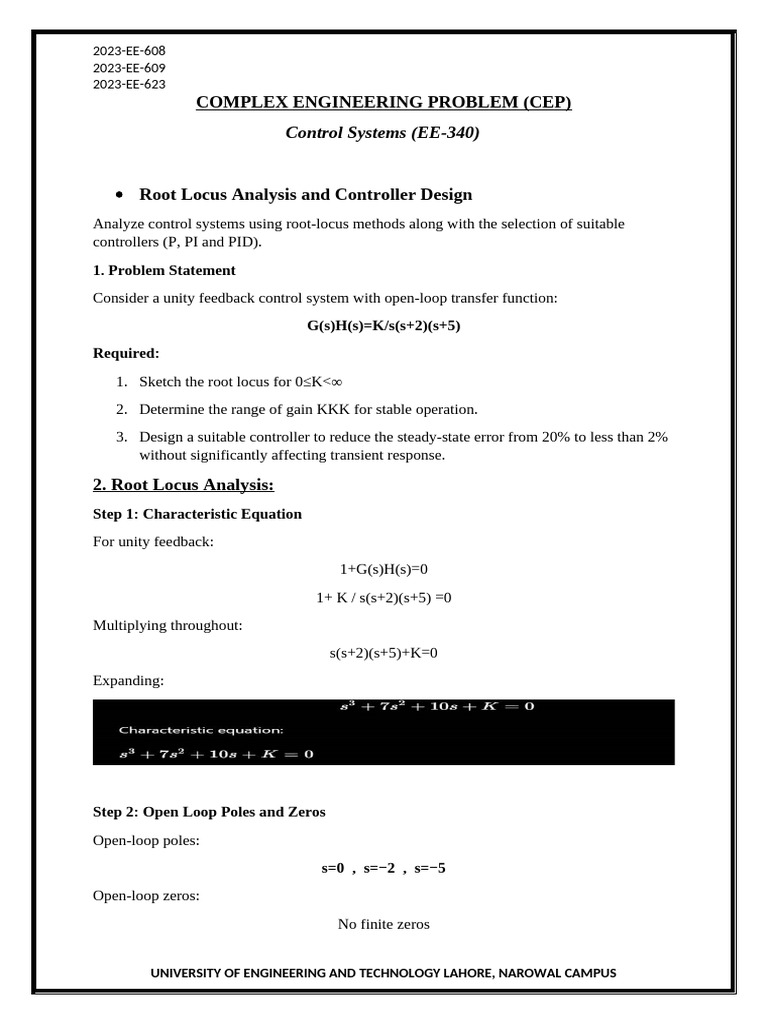 2023-EE-608
2023-EE-609
2023-EE-623

COMPLEX ENGINEERING PROBLEM (CEP)

Control Systems (EE-340)

• Root Locus Analysis and Controller Design

Analyze control systems using root-locus methods along with the selection of suitable controllers (P, PI and PID).

1. Problem Statement

Consider a unity feedback control system with open-loop transfer function:

G(s)H(s)=K/s(s+2)(s+5)

Required:

1. Sketch the root locus for 0≤K<∞
2. Determine the range of gain KKK for stable operation.
3. Design a suitable controller to reduce the steady-state error from 20% to less than 2% without significantly affecting transient response.

2. Root Locus Analysis:

Step 1: Characteristic Equation

For unity feedback:

1+G(s)H(s)=0

1+ K / s(s+2)(s+5) =0

Multiplying throughout:

s(s+2)(s+5)+K=0

Expanding:

$s^3 + 7s^2 + 10s + K = 0$

Characteristic equation:

$s^3 + 7s^2 + 10s + K = 0$

Step 2: Open Loop Poles and Zeros

Open-loop poles:

s=0 , s=−2 , s=−5

Open-loop zeros:

No finite zeros

UNIVERSITY OF ENGINEERING AND TECHNOLOGY LAHORE, NAROWAL CAMPUS